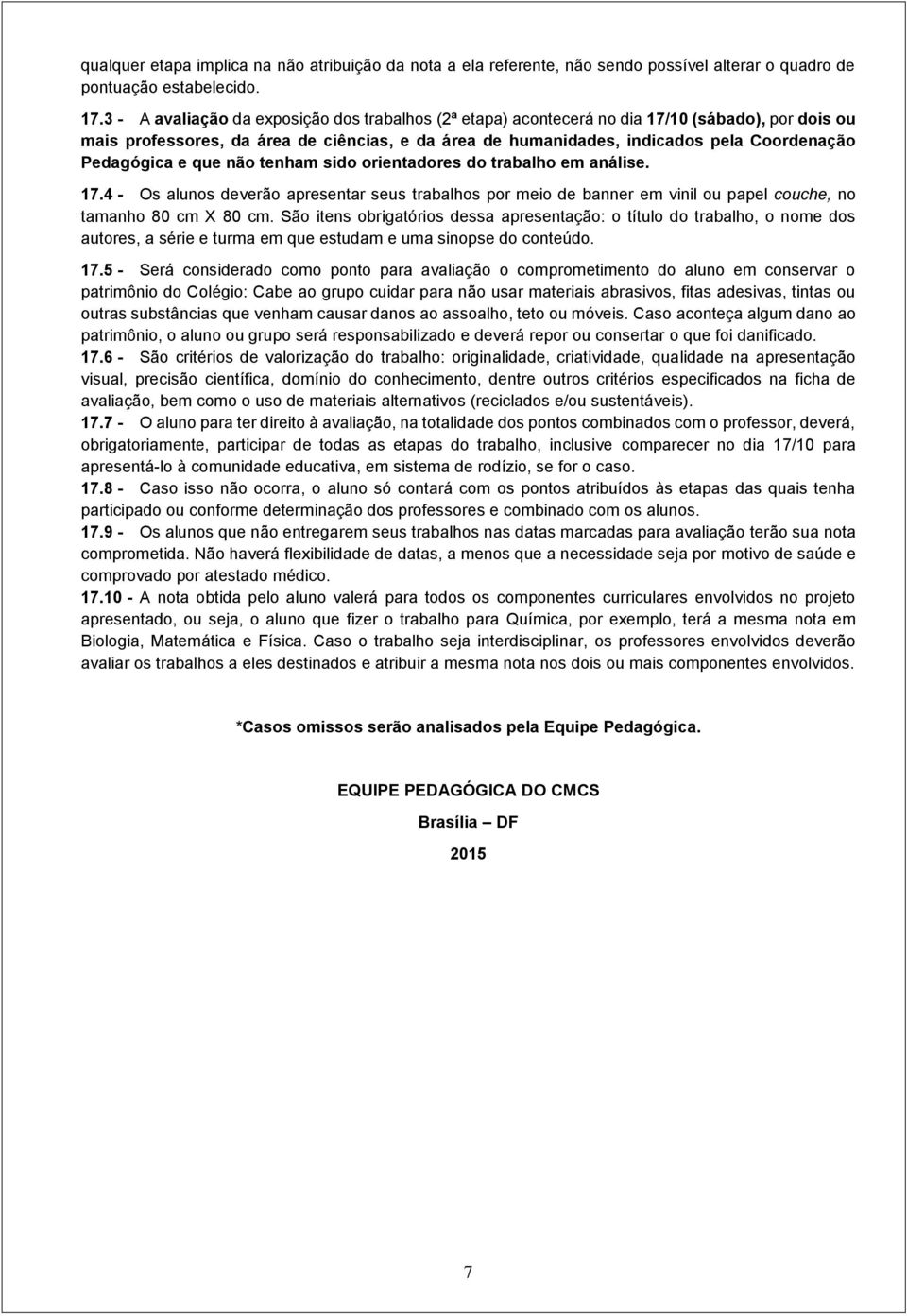 qualquer etapa implica na não atribuição da nota a ela referente, não sendo possível alterar o quadro de pontuação estabelecido.

17.3 - A avaliação da exposição dos trabalhos (2ª etapa) acontecerá no dia 17/10 (sábado), por dois ou mais professores, da área de ciências, e da área de humanidades, indicados pela Coordenação Pedagógica e que não tenham sido orientadores do trabalho em análise.

17.4 - Os alunos deverão apresentar seus trabalhos por meio de banner em vinil ou papel couche, no tamanho 80 cm X 80 cm. São itens obrigatórios dessa apresentação: o título do trabalho, o nome dos autores, a série e turma em que estudam e uma sinopse do conteúdo.

17.5 - Será considerado como ponto para avaliação o comprometimento do aluno em conservar o patrimônio do Colégio: Cabe ao grupo cuidar para não usar materiais abrasivos, fitas adesivas, tintas ou outras substâncias que venham causar danos ao assoalho, teto ou móveis. Caso aconteça algum dano ao patrimônio, o aluno ou grupo será responsabilizado e deverá repor ou consertar o que foi danificado.

17.6 - São critérios de valorização do trabalho: originalidade, criatividade, qualidade na apresentação visual, precisão científica, domínio do conhecimento, dentre outros critérios especificados na ficha de avaliação, bem como o uso de materiais alternativos (reciclados e/ou sustentáveis).

17.7 - O aluno para ter direito à avaliação, na totalidade dos pontos combinados com o professor, deverá, obrigatoriamente, participar de todas as etapas do trabalho, inclusive comparecer no dia 17/10 para apresentá-lo à comunidade educativa, em sistema de rodízio, se for o caso.

17.8 - Caso isso não ocorra, o aluno só contará com os pontos atribuídos às etapas das quais tenha participado ou conforme determinação dos professores e combinado com os alunos.

17.9 - Os alunos que não entregarem seus trabalhos nas datas marcadas para avaliação terão sua nota comprometida. Não haverá flexibilidade de datas, a menos que a necessidade seja por motivo de saúde e comprovado por atestado médico.

17.10 - A nota obtida pelo aluno valerá para todos os componentes curriculares envolvidos no projeto apresentado, ou seja, o aluno que fizer o trabalho para Química, por exemplo, terá a mesma nota em Biologia, Matemática e Física. Caso o trabalho seja interdisciplinar, os professores envolvidos deverão avaliar os trabalhos a eles destinados e atribuir a mesma nota nos dois ou mais componentes envolvidos.

*Casos omissos serão analisados pela Equipe Pedagógica.

EQUIPE PEDAGÓGICA DO CMCS

Brasília – DF

2015

7